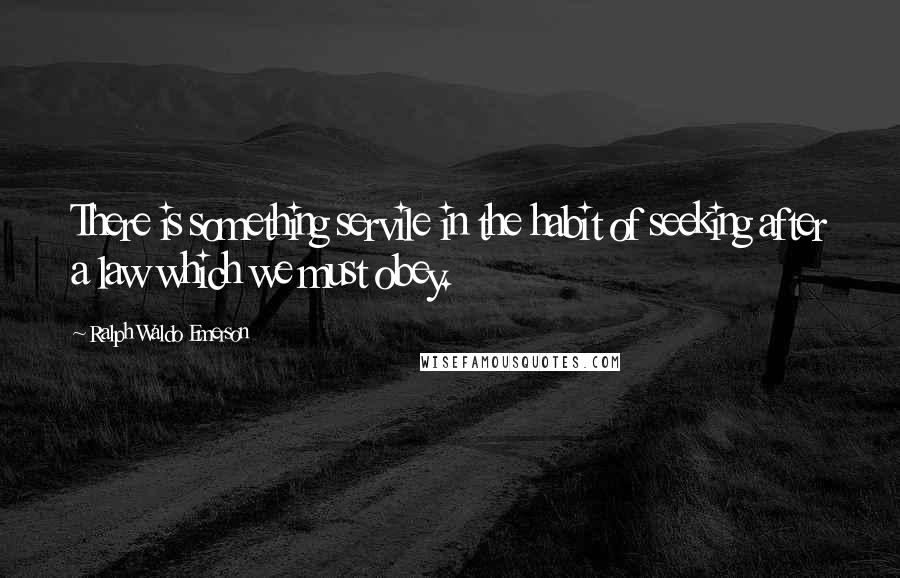 There is something servile in the habit of seeking after a law which we must obey.

~ Ralph Waldo Emerson

WISEFAMOUSQUOTES.COM